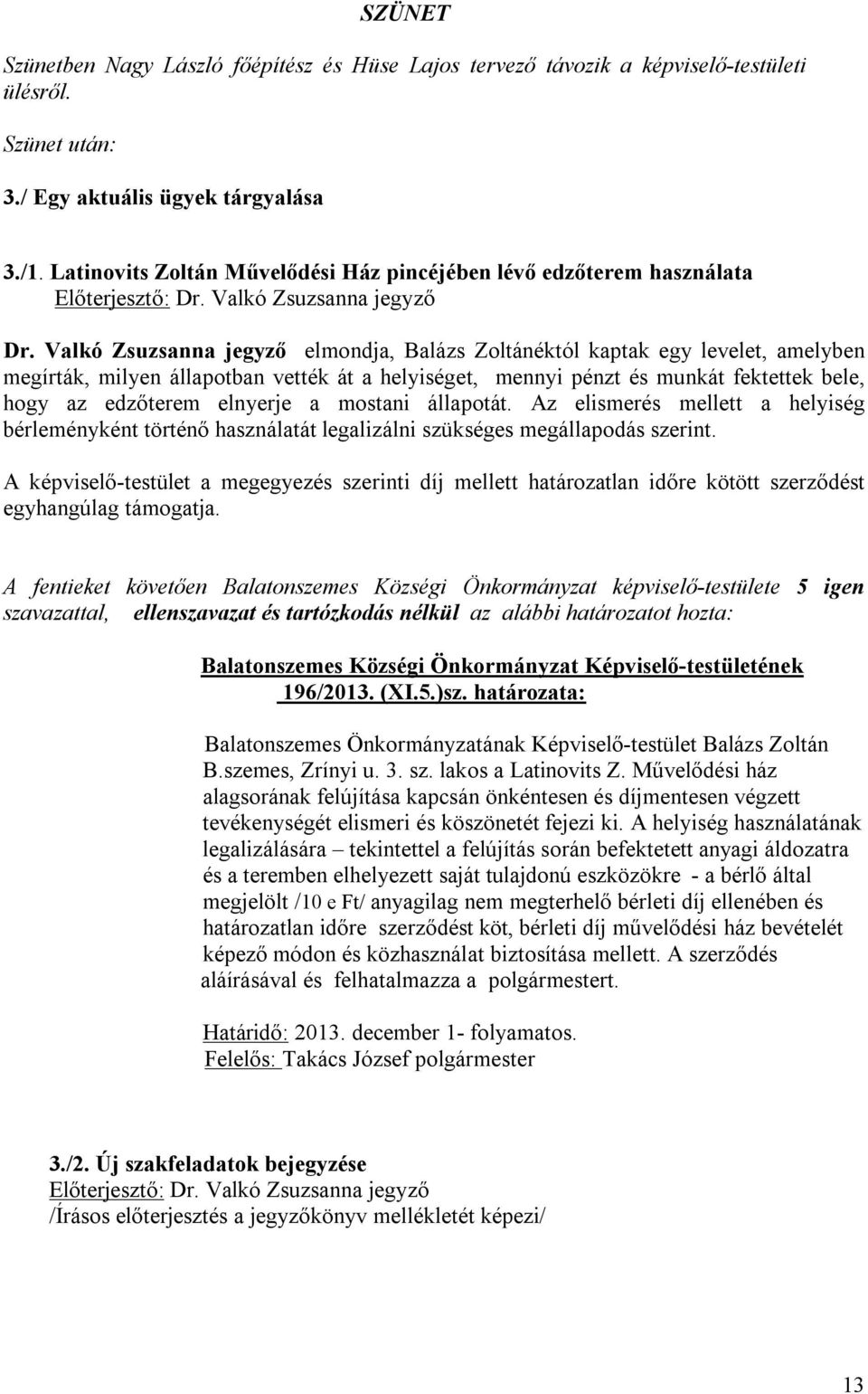 SZÜNET

Szünetben Nagy László főépítész és Hüse Lajos tervező távozik a képviselő-testületi ülésről.

Szünet után:

3./ Egy aktuális ügyek tárgyalása

3./1. Latinovits Zoltán Művelődési Ház pincéjében lévő edzőterem használata
Előterjesztő: Dr. Valkó Zsuzsanna jegyző

Dr. Valkó Zsuzsanna jegyző elmondja, Balázs Zoltánéktól kaptak egy levelet, amelyben megírták, milyen állapotban vették át a helyiséget, mennyi pénzt és munkát fektettek bele, hogy az edzőterem elnyerje a mostani állapotát. Az elismerés mellett a helyiség bérleményként történő használatát legalizálni szükséges megállapodás szerint.

A képviselő-testület a megegyezés szerinti díj mellett határozatlan időre kötött szerződést egyhangúlag támogatja.

A fentieket követően Balatonszemes Községi Önkormányzat képviselő-testülete 5 igen szavazattal, ellenszavazat és tartózkodás nélkül az alábbi határozatot hozta:

Balatonszemes Községi Önkormányzat Képviselő-testületének
196/2013. (XI.5.)sz. határozata:

Balatonszemes Önkormányzatának Képviselő-testület Balázs Zoltán B.szemes, Zrínyi u. 3. sz. lakos a Latinovits Z. Művelődési ház alagsorának felújítása kapcsán önkéntesen és díjmentesen végzett tevékenységét elismeri és köszönetét fejezi ki. A helyiség használatának legalizálására – tekintettel a felújítás során befektetett anyagi áldozatra és a teremben elhelyezett saját tulajdonú eszközökre - a bérlő által megjelölt /10 e Ft/ anyagilag nem megterhelő bérleti díj ellenében és határozatlan időre szerződést köt, bérleti díj művelődési ház bevételét képező módon és közhasználat biztosítása mellett. A szerződés aláírásával és felhatalmazza a polgármestert.

Határidő: 2013. december 1- folyamatos.
Felelős: Takács József polgármester

3./2. Új szakfeladatok bejegyzése
Előterjesztő: Dr. Valkó Zsuzsanna jegyző
/Írásos előterjesztés a jegyzőkönyv mellékletét képezi/

13